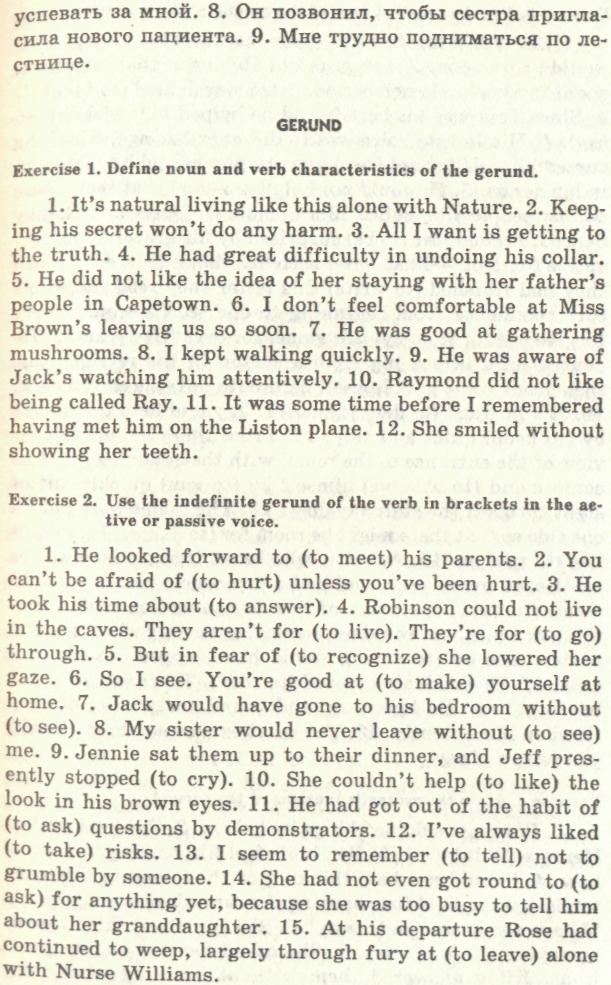 успевать за мной. 8. Он позвонил, чтобы сестра пригласила нового пациента. 9. Мне трудно подниматься по лестнице.

GERUND

Exercise 1. Define noun and verb characteristics of the gerund.

1. It's natural living like this alone with Nature. 2. Keeping his secret won't do any harm. 3. All I want is getting to the truth. 4. He had great difficulty in undoing his collar. 5. He did not like the idea of her staying with her father's people in Capetown. 6. I don't feel comfortable at Miss Brown's leaving us so soon. 7. He was good at gathering mushrooms. 8. I kept walking quickly. 9. He was aware of Jack's watching him attentively. 10. Raymond did not like being called Ray. 11. It was some time before I remembered having met him on the Liston plane. 12. She smiled without showing her teeth.

Exercise 2. Use the indefinite gerund of the verb in brackets in the active or passive voice.

1. He looked forward to (to meet) his parents. 2. You can't be afraid of (to hurt) unless you've been hurt. 3. He took his time about (to answer). 4. Robinson could not live in the caves. They aren't for (to live). They're for (to go) through. 5. But in fear of (to recognize) she lowered her gaze. 6. So I see. You're good at (to make) yourself at home. 7. Jack would have gone to his bedroom without (to see). 8. My sister would never leave without (to see) me. 9. Jennie sat them up to their dinner, and Jeff presently stopped (to cry). 10. She couldn't help (to like) the look in his brown eyes. 11. He had got out of the habit of (to ask) questions by demonstrators. 12. I've always liked (to take) risks. 13. I seem to remember (to tell) not to grumble by someone. 14. She had not even got round to (to ask) for anything yet, because she was too busy to tell him about her granddaughter. 15. At his departure Rose had continued to weep, largely through fury at (to leave) alone with Nurse Williams.